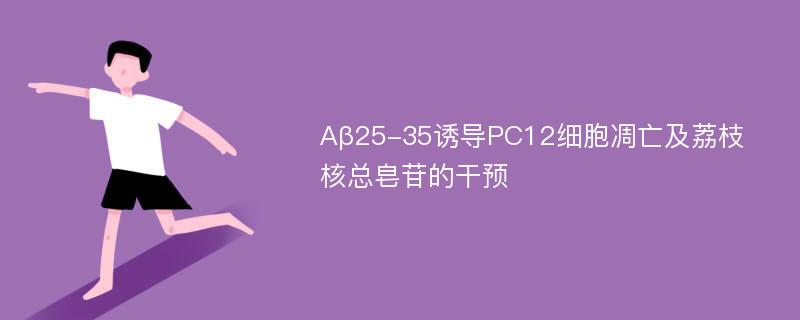 Aβ25-35诱导PC12细胞凋亡及荔枝核总皂苷的干预